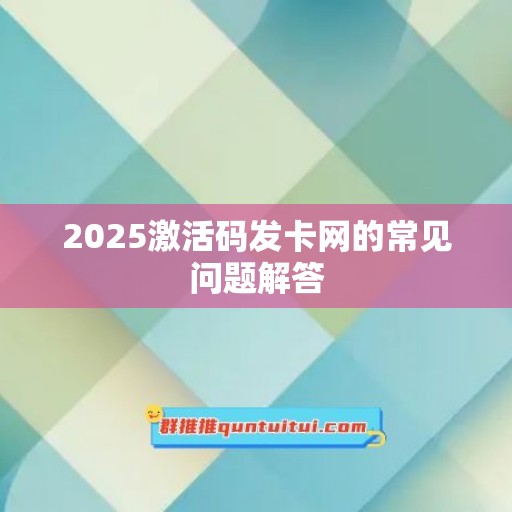 2025激活码发卡网的常见问题解答

群推推quntuitui.com